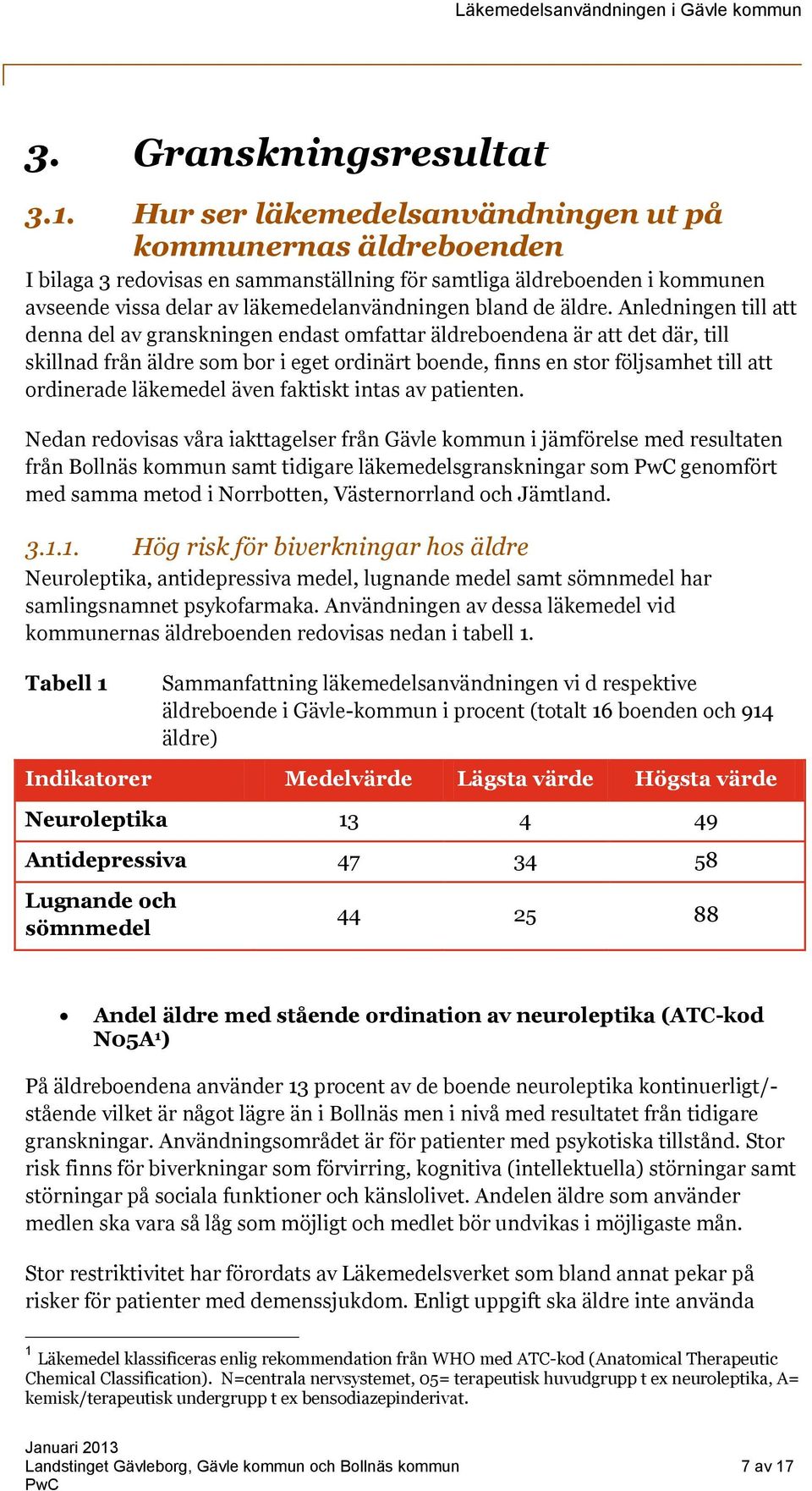 Läkemedelsanvändningen i Gävle kommun

3. Granskningsresultat

3.1. Hur ser läkemedelsanvändningen ut på kommunernas äldreboenden

I bilaga 3 redovisas en sammanställning för samtliga äldreboenden i kommunen avseende vissa delar av läkemedelanvändningen bland de äldre. Anledningen till att denna del av granskningen endast omfattar äldreboendena är att det där, till skillnad från äldre som bor i eget ordinärt boende, finns en stor följsamhet till att ordinerade läkemedel även faktiskt intas av patienten.

Nedan redovisas våra iakttagelser från Gävle kommun i jämförelse med resultaten från Bollnäs kommun samt tidigare läkemedelsgranskningar som PwC genomfört med samma metod i Norrbotten, Västernorrland och Jämtland.

3.1.1. Hög risk för biverkningar hos äldre

Neuroleptika, antidepressiva medel, lugnande medel samt sömnmedel har samlingsnamnet psykofarmaka. Användningen av dessa läkemedel vid kommunernas äldreboenden redovisas nedan i tabell 1.

Tabell 1 Sammanfattning läkemedelsanvändningen vi d respektive äldreboende i Gävle-kommun i procent (totalt 16 boenden och 914 äldre)

| Indikatorer | Medelvärde | Lägsta värde | Högsta värde |
|---|---|---|---|
| Neuroleptika | 13 | 4 | 49 |
| Antidepressiva | 47 | 34 | 58 |
| Lugnande och sömnmedel | 44 | 25 | 88 |

• Andel äldre med stående ordination av neuroleptika (ATC-kod N05A¹)

På äldreboendena använder 13 procent av de boende neuroleptika kontinuerligt/-stående vilket är något lägre än i Bollnäs men i nivå med resultatet från tidigare granskningar. Användningsområdet är för patienter med psykotiska tillstånd. Stor risk finns för biverkningar som förvirring, kognitiva (intellektuella) störningar samt störningar på sociala funktioner och känslolivet. Andelen äldre som använder medlen ska vara så låg som möjligt och medlet bör undvikas i möjligaste mån.

Stor restriktivitet har förordats av Läkemedelsverket som bland annat pekar på risker för patienter med demenssjukdom. Enligt uppgift ska äldre inte använda

¹ Läkemedel klassificeras enlig rekommendation från WHO med ATC-kod (Anatomical Therapeutic Chemical Classification). N=centrala nervsystemet, 05= terapeutisk huvudgrupp t ex neuroleptika, A= kemisk/terapeutisk undergrupp t ex bensodiazepinderivat.

Januari 2013
Landstinget Gävleborg, Gävle kommun och Bollnäs kommun
PwC
7 av 17